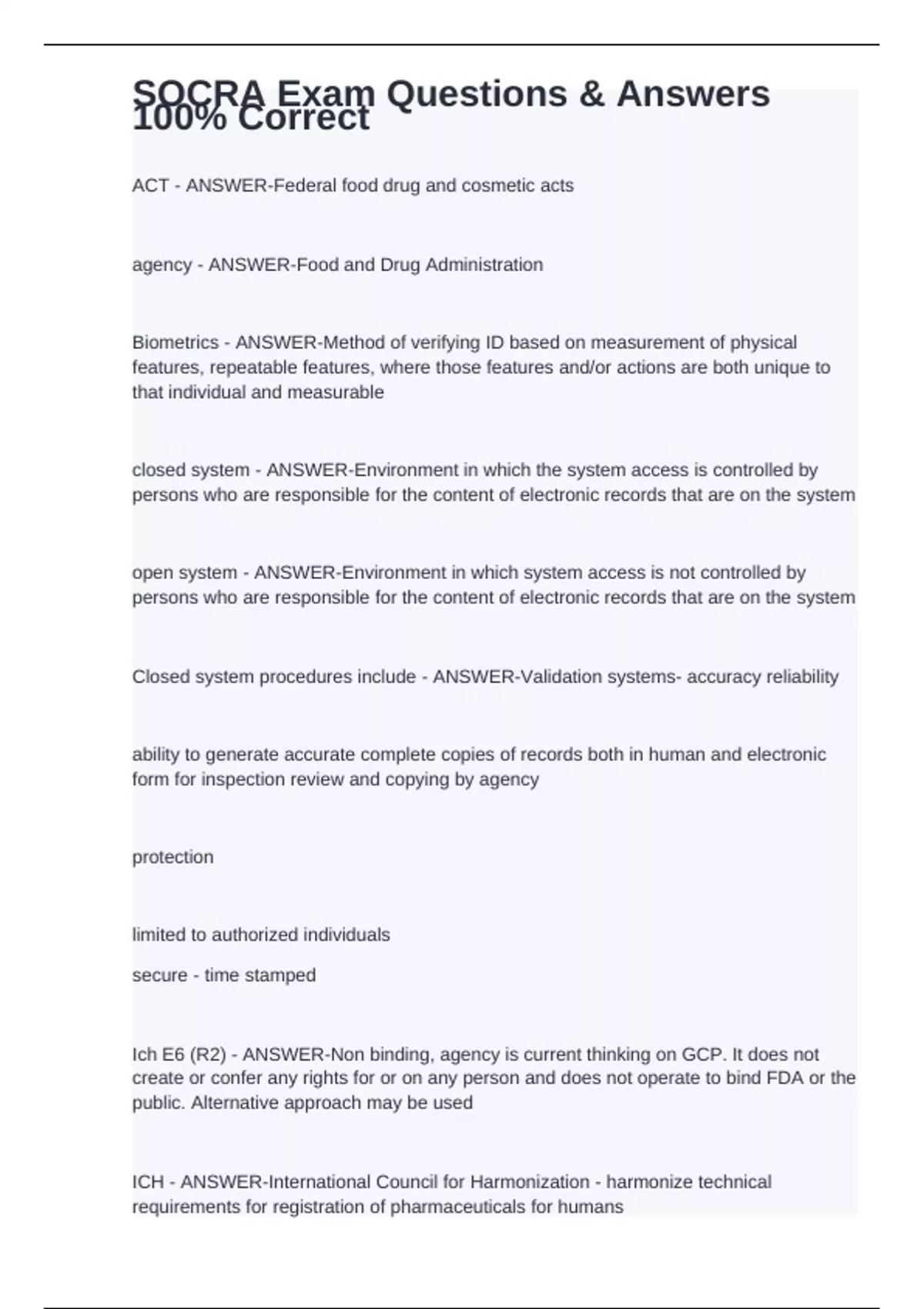 SOCRA Exam Questions & Answers 100% Correct

ACT - ANSWER-Federal food drug and cosmetic acts

agency - ANSWER-Food and Drug Administration

Biometrics - ANSWER-Method of verifying ID based on measurement of physical features, repeatable features, where those features and/or actions are both unique to that individual and measurable

closed system - ANSWER-Environment in which the system access is controlled by persons who are responsible for the content of electronic records that are on the system

open system - ANSWER-Environment in which system access is not controlled by persons who are responsible for the content of electronic records that are on the system

Closed system procedures include - ANSWER-Validation systems- accuracy reliability

ability to generate accurate complete copies of records both in human and electronic form for inspection review and copying by agency

protection

limited to authorized individuals

secure - time stamped

Ich E6 (R2) - ANSWER-Non binding, agency is current thinking on GCP. It does not create or confer any rights for or on any person and does not operate to bind FDA or the public. Alternative approach may be used

ICH - ANSWER-International Council for Harmonization - harmonize technical requirements for registration of pharmaceuticals for humans